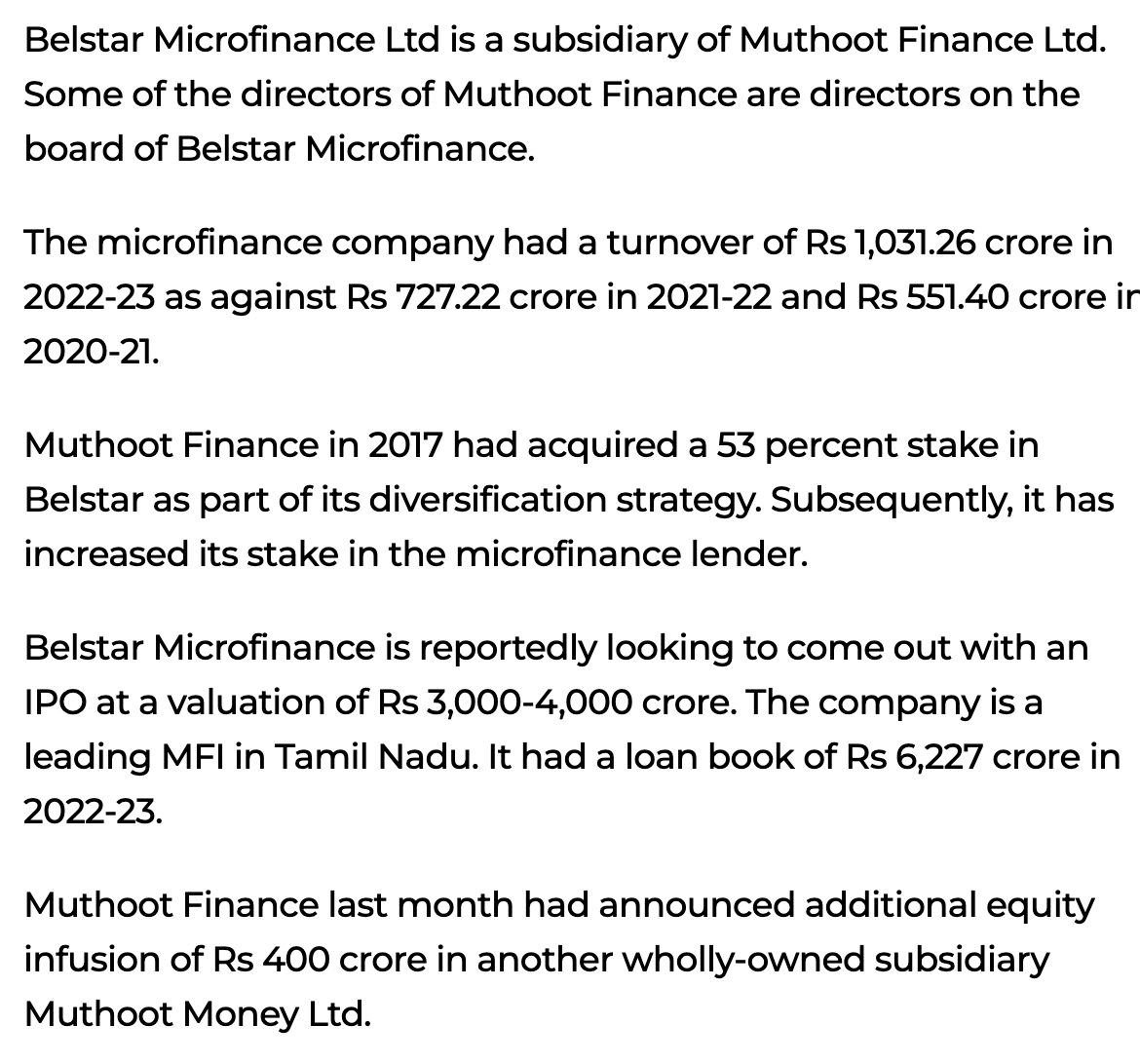 Belstar Microfinance Ltd is a subsidiary of Muthoot Finance Ltd. Some of the directors of Muthoot Finance are directors on the board of Belstar Microfinance.

The microfinance company had a turnover of Rs 1,031.26 crore in 2022-23 as against Rs 727.22 crore in 2021-22 and Rs 551.40 crore ir 2020-21.

Muthoot Finance in 2017 had acquired a 53 percent stake in Belstar as part of its diversification strategy. Subsequently, it has increased its stake in the microfinance lender.

Belstar Microfinance is reportedly looking to come out with an IPO at a valuation of Rs 3,000-4,000 crore. The company is a leading MFI in Tamil Nadu. It had a loan book of Rs 6,227 crore in 2022-23.

Muthoot Finance last month had announced additional equity infusion of Rs 400 crore in another wholly-owned subsidiary Muthoot Money Ltd.